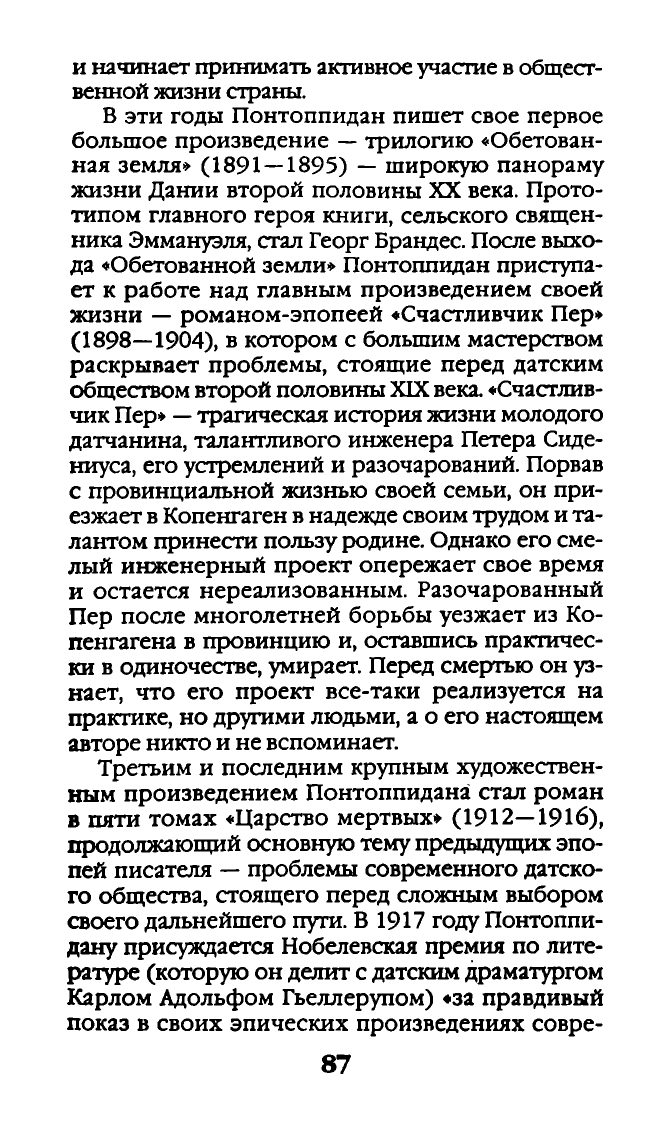 и начинает принимать активное участие в общественной жизни страны.

В эти годы Понтоппидан пишет свое первое большое произведение — трилогию «Обетованная земля» (1891—1895) — широкую панораму жизни Дании второй половины XX века. Прототипом главного героя книги, сельского священника Эммануэля, стал Георг Брандес. После выхода «Обетованной земли» Понтоппидан приступает к работе над главным произведением своей жизни — романом-эпопеей «Счастливчик Пер» (1898—1904), в котором с большим мастерством раскрывает проблемы, стоящие перед датским обществом второй половины XIX века. «Счастливчик Пер» — трагическая история жизни молодого датчанина, талантливого инженера Петера Сидениуса, его устремлений и разочарований. Порвав с провинциальной жизнью своей семьи, он приезжает в Копенгаген в надежде своим трудом и талантом принести пользу родине. Однако его смелый инженерный проект опережает свое время и остается нереализованным. Разочарованный Пер после многолетней борьбы уезжает из Копенгагена в провинцию и, оставшись практически в одиночестве, умирает. Перед смертью он узнает, что его проект все-таки реализуется на практике, но другими людьми, а о его настоящем авторе никто и не вспоминает.

Третьим и последним крупным художественным произведением Понтоппидана стал роман в пяти томах «Царство мертвых» (1912—1916), продолжающий основную тему предыдущих эпопей писателя — проблемы современного датского общества, стоящего перед сложным выбором своего дальнейшего пути. В 1917 году Понтоппидану присуждается Нобелевская премия по литературе (которую он делит с датским драматургом Карлом Адольфом Гьеллерупом) «за правдивый показ в своих эпических произведениях совре-

87